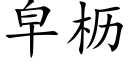 皁枥